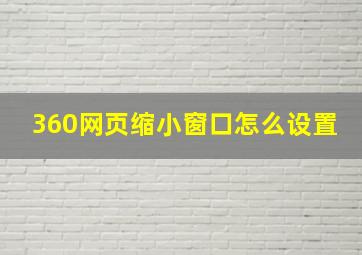 360网页缩小窗口怎么设置